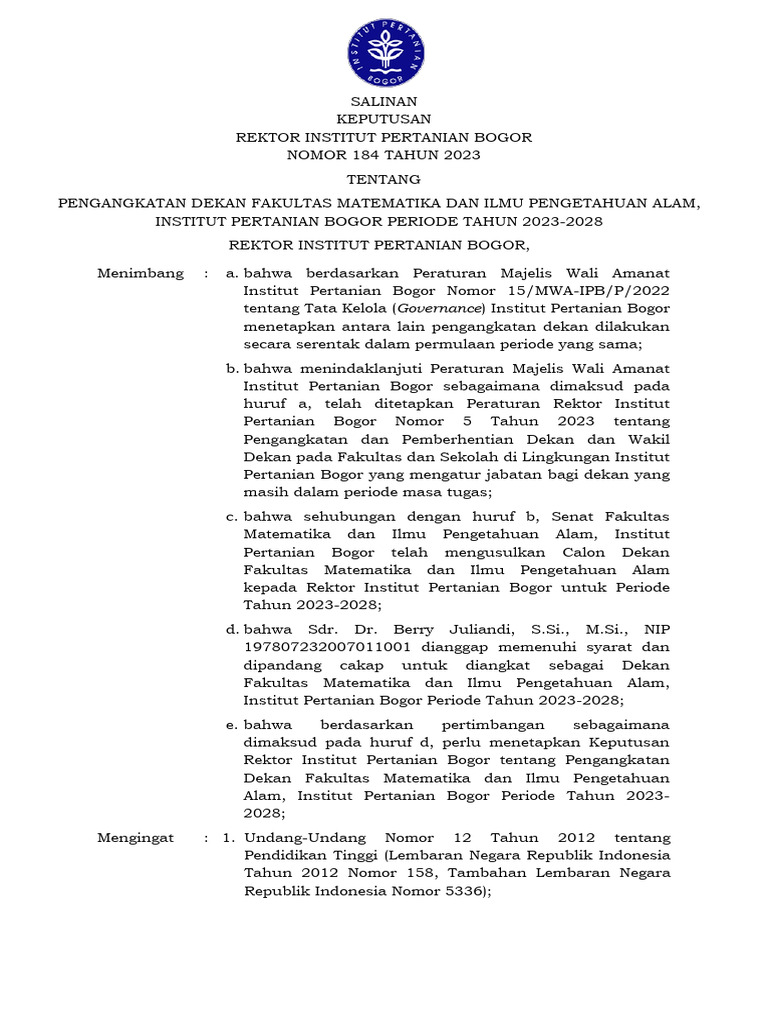 INSTITUT PERTANIAN BOGOR

SALINAN
KEPUTUSAN
REKTOR INSTITUT PERTANIAN BOGOR
NOMOR 184 TAHUN 2023

TENTANG

PENGANGKATAN DEKAN FAKULTAS MATEMATIKA DAN ILMU PENGETAHUAN ALAM, INSTITUT PERTANIAN BOGOR PERIODE TAHUN 2023-2028

REKTOR INSTITUT PERTANIAN BOGOR,

Menimbang : a. bahwa berdasarkan Peraturan Majelis Wali Amanat Institut Pertanian Bogor Nomor 15/MWA-IPB/P/2022 tentang Tata Kelola (Governance) Institut Pertanian Bogor menetapkan antara lain pengangkatan dekan dilakukan secara serentak dalam permulaan periode yang sama;

b. bahwa menindaklanjuti Peraturan Majelis Wali Amanat Institut Pertanian Bogor sebagaimana dimaksud pada huruf a, telah ditetapkan Peraturan Rektor Institut Pertanian Bogor Nomor 5 Tahun 2023 tentang Pengangkatan dan Pemberhentian Dekan dan Wakil Dekan pada Fakultas dan Sekolah di Lingkungan Institut Pertanian Bogor yang mengatur jabatan bagi dekan yang masih dalam periode masa tugas;

c. bahwa sehubungan dengan huruf b, Senat Fakultas Matematika dan Ilmu Pengetahuan Alam, Institut Pertanian Bogor telah mengusulkan Calon Dekan Fakultas Matematika dan Ilmu Pengetahuan Alam kepada Rektor Institut Pertanian Bogor untuk Periode Tahun 2023-2028;

d. bahwa Sdr. Dr. Berry Juliandi, S.Si., M.Si., NIP 197807232007011001 dianggap memenuhi syarat dan dipandang cakap untuk diangkat sebagai Dekan Fakultas Matematika dan Ilmu Pengetahuan Alam, Institut Pertanian Bogor Periode Tahun 2023-2028;

e. bahwa berdasarkan pertimbangan sebagaimana dimaksud pada huruf d, perlu menetapkan Keputusan Rektor Institut Pertanian Bogor tentang Pengangkatan Dekan Fakultas Matematika dan Ilmu Pengetahuan Alam, Institut Pertanian Bogor Periode Tahun 2023-2028;

Mengingat : 1. Undang-Undang Nomor 12 Tahun 2012 tentang Pendidikan Tinggi (Lembaran Negara Republik Indonesia Tahun 2012 Nomor 158, Tambahan Lembaran Negara Republik Indonesia Nomor 5336);